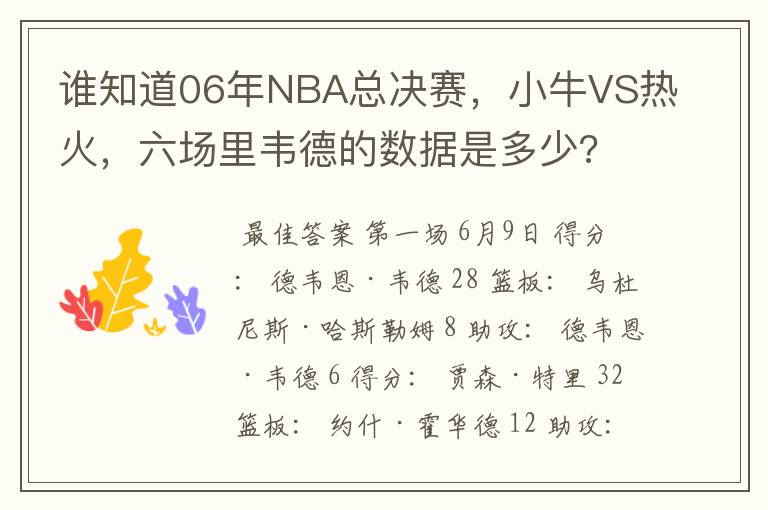 谁知道06年NBA总决赛，小牛VS热火，六场里韦德的数据是多少?

最佳答案 第一场 6月9日 得分： 德韦恩·韦德 28 篮板： 乌杜尼斯·哈斯勒姆 8 助攻： 德韦恩·韦德 6 得分： 贾森·特里 32 篮板： 约什·霍华德 12 助攻：